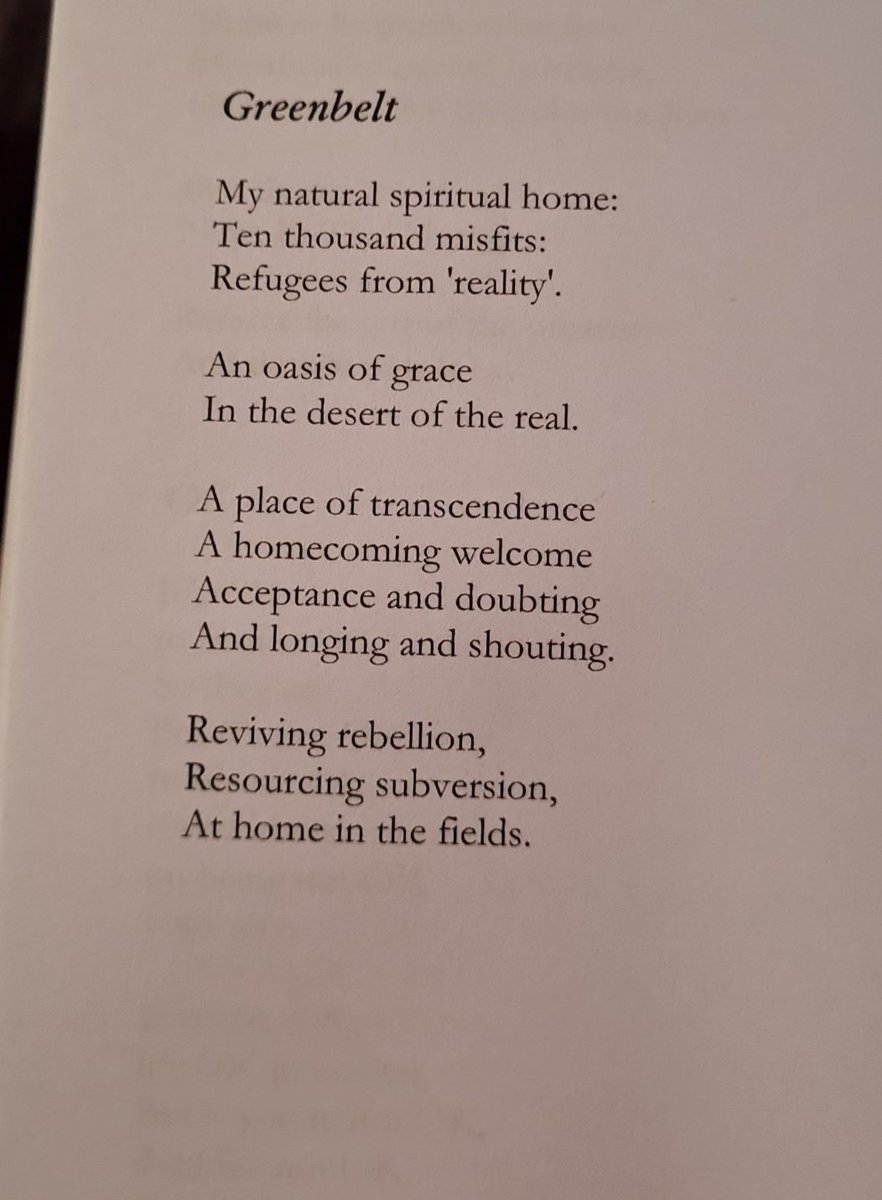 Greenbelt

My natural spiritual home:
Ten thousand misfits:
Refugees from 'reality'.

An oasis of grace
In the desert of the real.

A place of transcendence
A homecoming welcome
Acceptance and doubting
And longing and shouting.

Reviving rebellion,
Resourcing subversion,
At home in the fields.